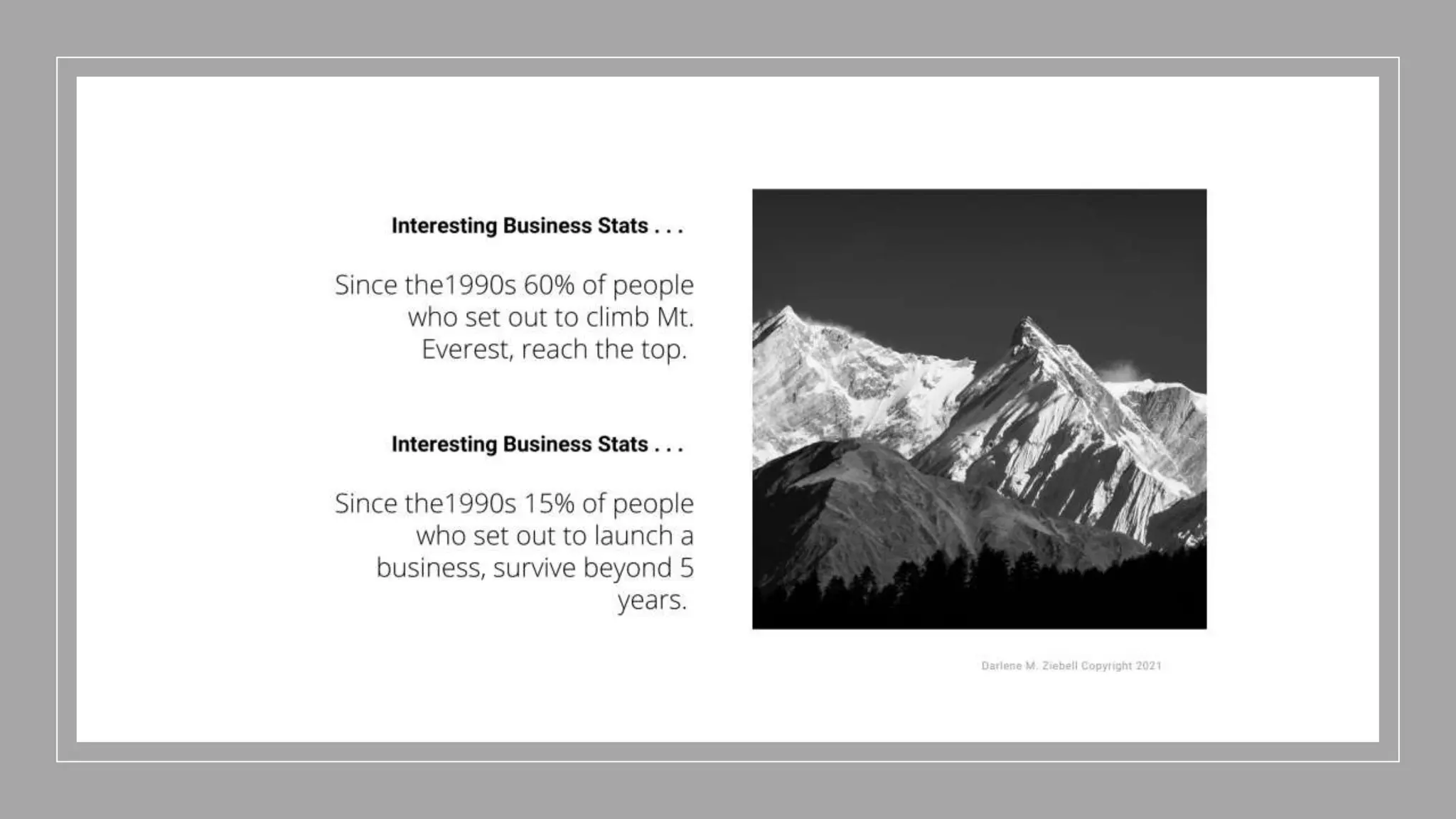 Interesting Business Stats . . .

Since the1990s 60% of people who set out to climb Mt. Everest, reach the top.

Interesting Business Stats . . .

Since the1990s 15% of people who set out to launch a business, survive beyond 5 years.

Darlene M. Ziebell Copyright 2021